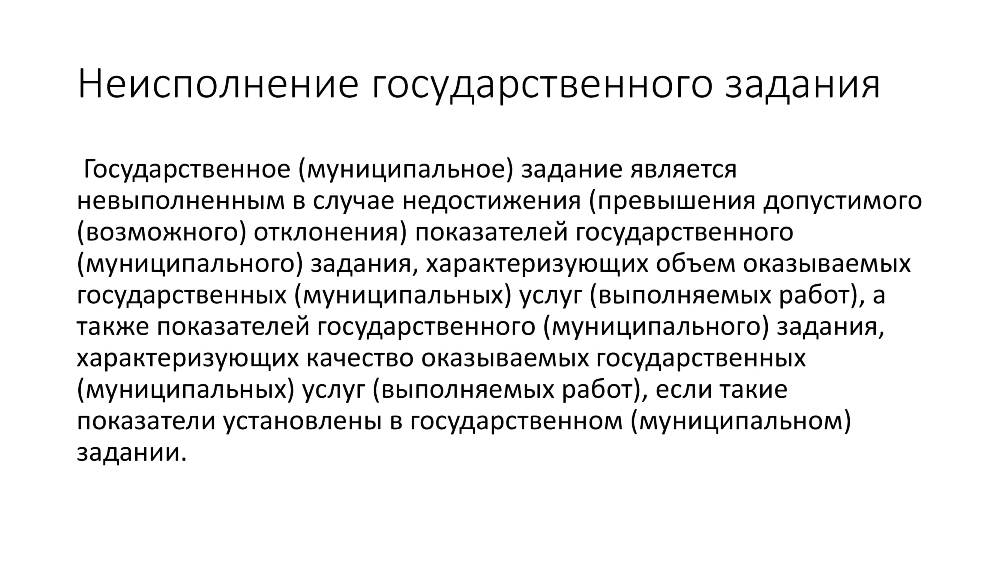 Неисполнение государственного задания

Государственное (муниципальное) задание является невыполненным в случае недостижения (превышения допустимого (возможного) отклонения) показателей государственного (муниципального) задания, характеризующих объем оказываемых государственных (муниципальных) услуг (выполняемых работ), а также показателей государственного (муниципального) задания, характеризующих качество оказываемых государственных (муниципальных) услуг (выполняемых работ), если такие показатели установлены в государственном (муниципальном) задании.